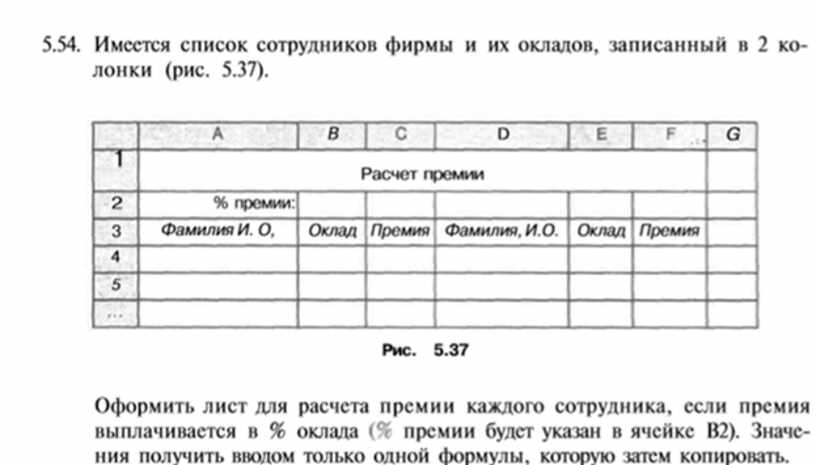 5.54. Имеется список сотрудников фирмы и их окладов, записанный в 2 колонки (рис. 5.37).

|  | A | B | C | D | E | F | G |
|---|---|---|---|---|---|---|---|
| 1 | Расчет премии |  |  |  |  |  |  |
| 2 | % премии: |  |  |  |  |  |  |
| 3 | Фамилия И. О, | Оклад | Премия | Фамилия, И.О. | Оклад | Премия |  |
| 4 |  |  |  |  |  |  |  |
| 5 |  |  |  |  |  |  |  |
| ... |  |  |  |  |  |  |  |

Рис. 5.37

Оформить лист для расчета премии каждого сотрудника, если премия выплачивается в % оклада (% премии будет указан в ячейке B2). Значения получить вводом только одной формулы, которую затем копировать.